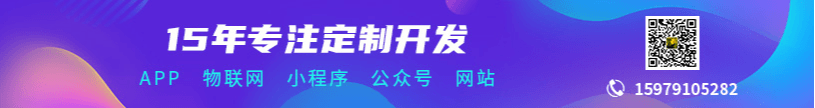 15年专注定制开发

APP 物联网 小程序 公众号 网站

15979105282